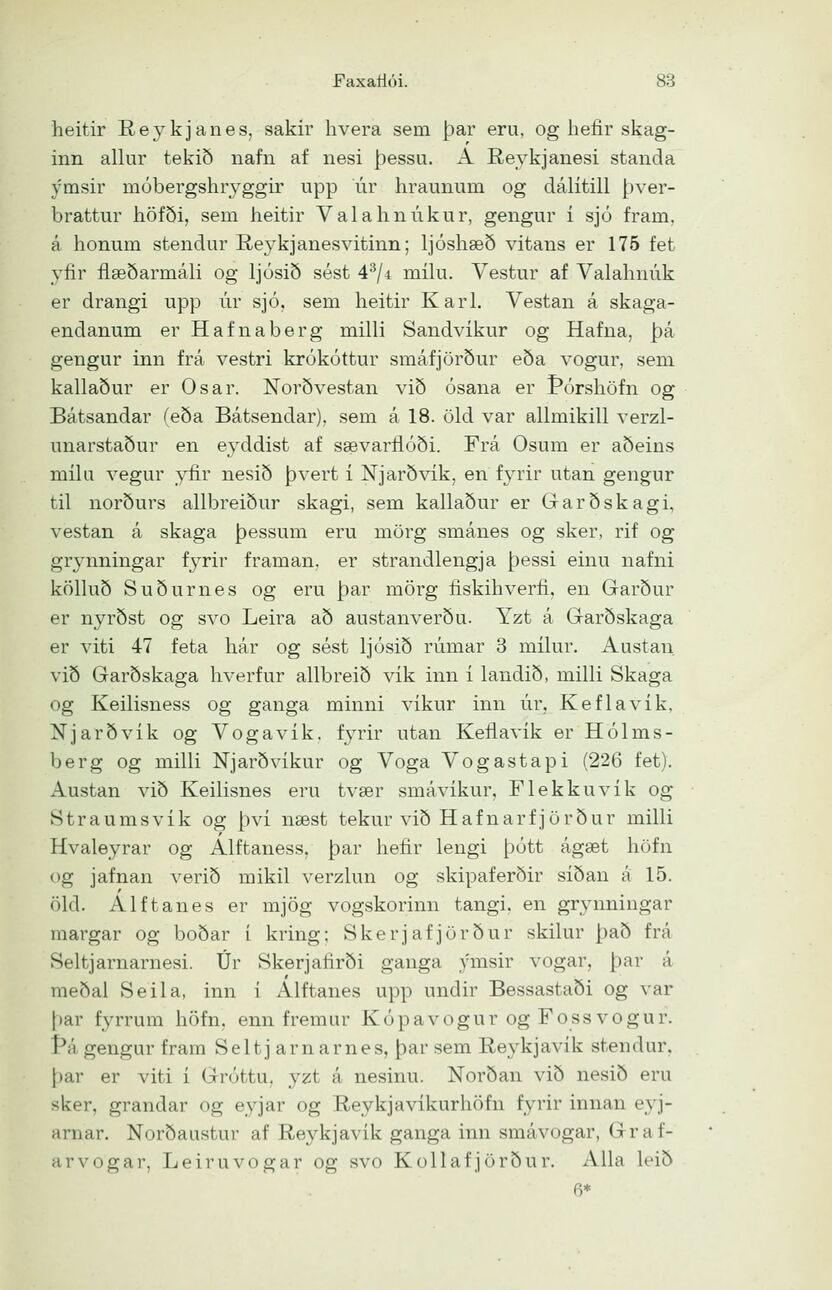 Faxaflói. 83

heitir Reykjanes, sakir hvera sem þar eru, og hefir skaginn allur tekið nafn af nesi þessu. Á Reykjanesi standa ýmsir móbergshryggir upp úr hraunum og dálítill þverbrattur höfði, sem heitir Valahnúkur, gengur í sjó fram, á honum stendur Reykjanesvitinn; ljóshæð vitans er 175 fet yfir flæðarmáli og ljósið sést $4^3/_4$ mílu. Vestur af Valahnúk er drangi upp úr sjó, sem heitir Karl. Vestan á skagaendanum er Hafnaberg milli Sandvíkur og Hafna, þá gengur inn frá vestri krókóttur smáfjörður eða vogur, sem kallaður er Osar. Norðvestan við ósana er Þórshöfn og Bátsandar (eða Bátsendar), sem á 18. öld var allmikill verzlunarstaður en eyddist af sævarflóði. Frá Osum er aðeins mílu vegur yfir nesið þvert í Njarðvík, en fyrir utan gengur til norðurs allbreiður skagi, sem kallaður er Garðskagi, vestan á skaga þessum eru mörg smánes og sker, rif og grynningar fyrir framan, er strandlengja þessi einu nafni kölluð Suðurnes og eru þar mörg fiskihverfi, en Garður er nyrðst og svo Leira að austanverðu. Yzt á Garðskaga er viti 47 feta hár og sést ljósið rúmar 3 mílur. Austan við Garðskaga hverfur allbreið vík inn í landið, milli Skaga og Keilisness og ganga minni víkur inn úr, Keflavík, Njarðvík og Vogavík, fyrir utan Keflavík er Hólmsberg og milli Njarðvíkur og Voga Vogastapi (226 fet). Austan við Keilisnes eru tvær smávíkur, Flekkuvík og Straumsvík og því næst tekur við Hafnarfjörður milli Hvaleyrar og Álftaness, þar hefir lengi þótt ágæt höfn og jafnan verið mikil verzlun og skipaferðir síðan á 15. öld. Álftanes er mjög vogskorinn tangi, en grynningar margar og boðar í kring; Skerjafjörður skilur það frá Seltjarnarnesi. Úr Skerjafirði ganga ýmsir vogar, þar á meðal Seila, inn í Álftanes upp undir Bessastaði og var þar fyrrum höfn, enn fremur Kópavogur og Fossvogur. Þá gengur fram Seltjarnarnes, þar sem Reykjavík stendur, þar er viti í Gróttu, yzt á nesinu. Norðan við nesið eru sker, grandar og eyjar og Reykjavíkurhöfn fyrir innan eyjarnar. Norðaustur af Reykjavík ganga inn smávogar, Grafarvogar, Leiruvogar og svo Kollafjörður. Alla leið

6*